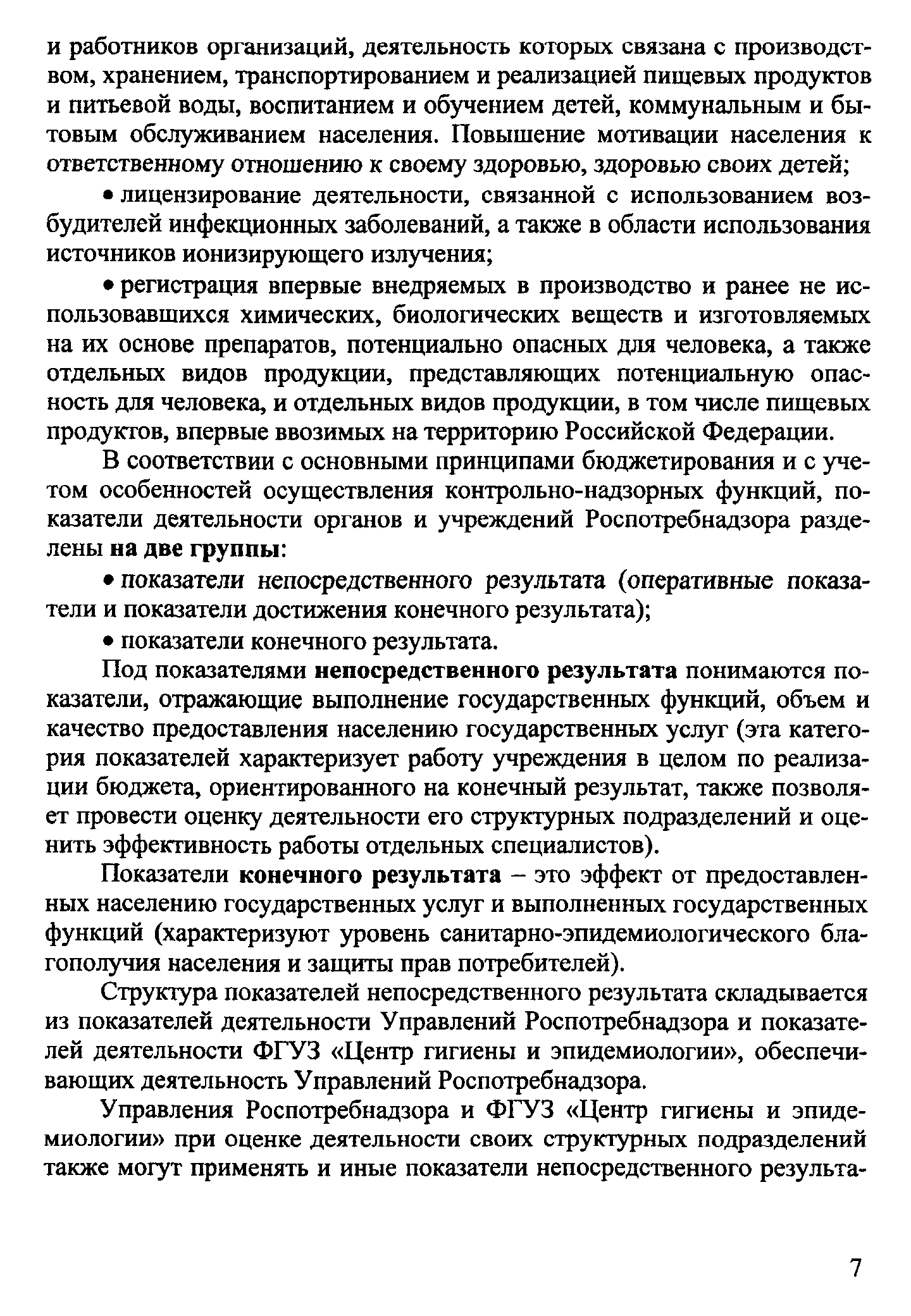 и работников организаций, деятельность которых связана с производством, хранением, транспортированием и реализацией пищевых продуктов и питьевой воды, воспитанием и обучением детей, коммунальным и бытовым обслуживанием населения. Повышение мотивации населения к ответственному отношению к своему здоровью, здоровью своих детей;

• лицензирование деятельности, связанной с использованием возбудителей инфекционных заболеваний, а также в области использования источников ионизирующего излучения;

• регистрация впервые внедряемых в производство и ранее не использовавшихся химических, биологических веществ и изготовляемых на их основе препаратов, потенциально опасных для человека, а также отдельных видов продукции, представляющих потенциальную опасность для человека, и отдельных видов продукции, в том числе пищевых продуктов, впервые ввозимых на территорию Российской Федерации.

В соответствии с основными принципами бюджетирования и с учетом особенностей осуществления контрольно-надзорных функций, показатели деятельности органов и учреждений Роспотребнадзора разделены на две группы:

• показатели непосредственного результата (оперативные показатели и показатели достижения конечного результата);

• показатели конечного результата.

Под показателями непосредственного результата понимаются показатели, отражающие выполнение государственных функций, объем и качество предоставления населению государственных услуг (эта категория показателей характеризует работу учреждения в целом по реализации бюджета, ориентированного на конечный результат, также позволяет провести оценку деятельности его структурных подразделений и оценить эффективность работы отдельных специалистов).

Показатели конечного результата – это эффект от предоставленных населению государственных услуг и выполненных государственных функций (характеризуют уровень санитарно-эпидемиологического благополучия населения и защиты прав потребителей).

Структура показателей непосредственного результата складывается из показателей деятельности Управлений Роспотребнадзора и показателей деятельности ФГУЗ «Центр гигиены и эпидемиологии», обеспечивающих деятельность Управлений Роспотребнадзора.

Управления Роспотребнадзора и ФГУЗ «Центр гигиены и эпидемиологии» при оценке деятельности своих структурных подразделений также могут применять и иные показатели непосредственного результа-

7